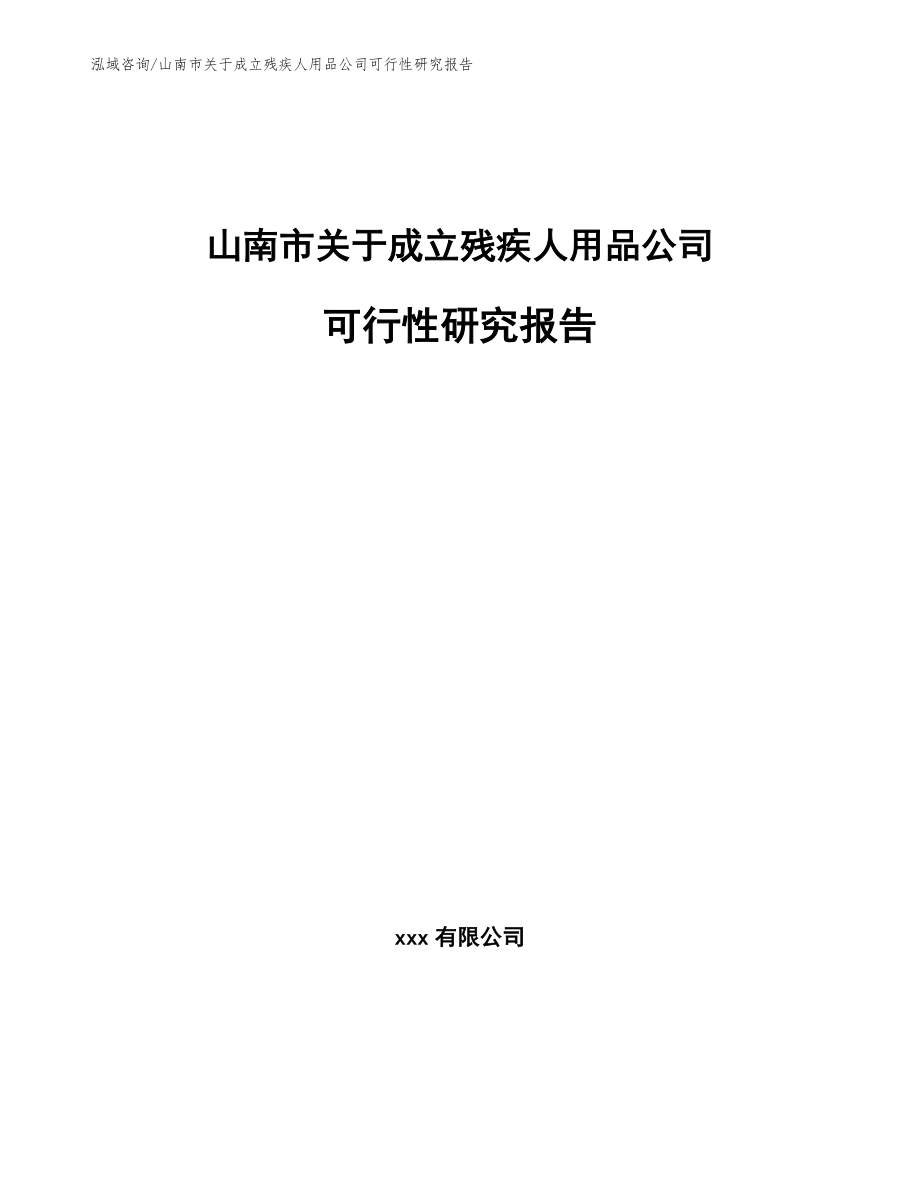 泓域咨询/山南市关于成立残疾人用品公司可行性研究报告

山南市关于成立残疾人用品公司

可行性研究报告

xxx 有限公司